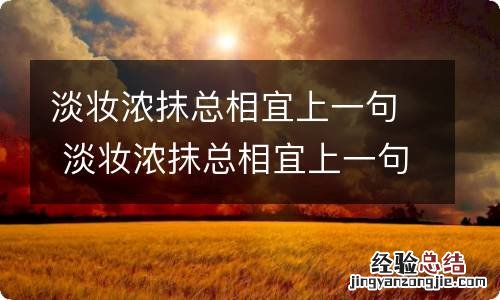 淡妆浓抹总相宜上一句 淡妆浓抹总相宜上一句

经验总结
jingyanzongjie.com